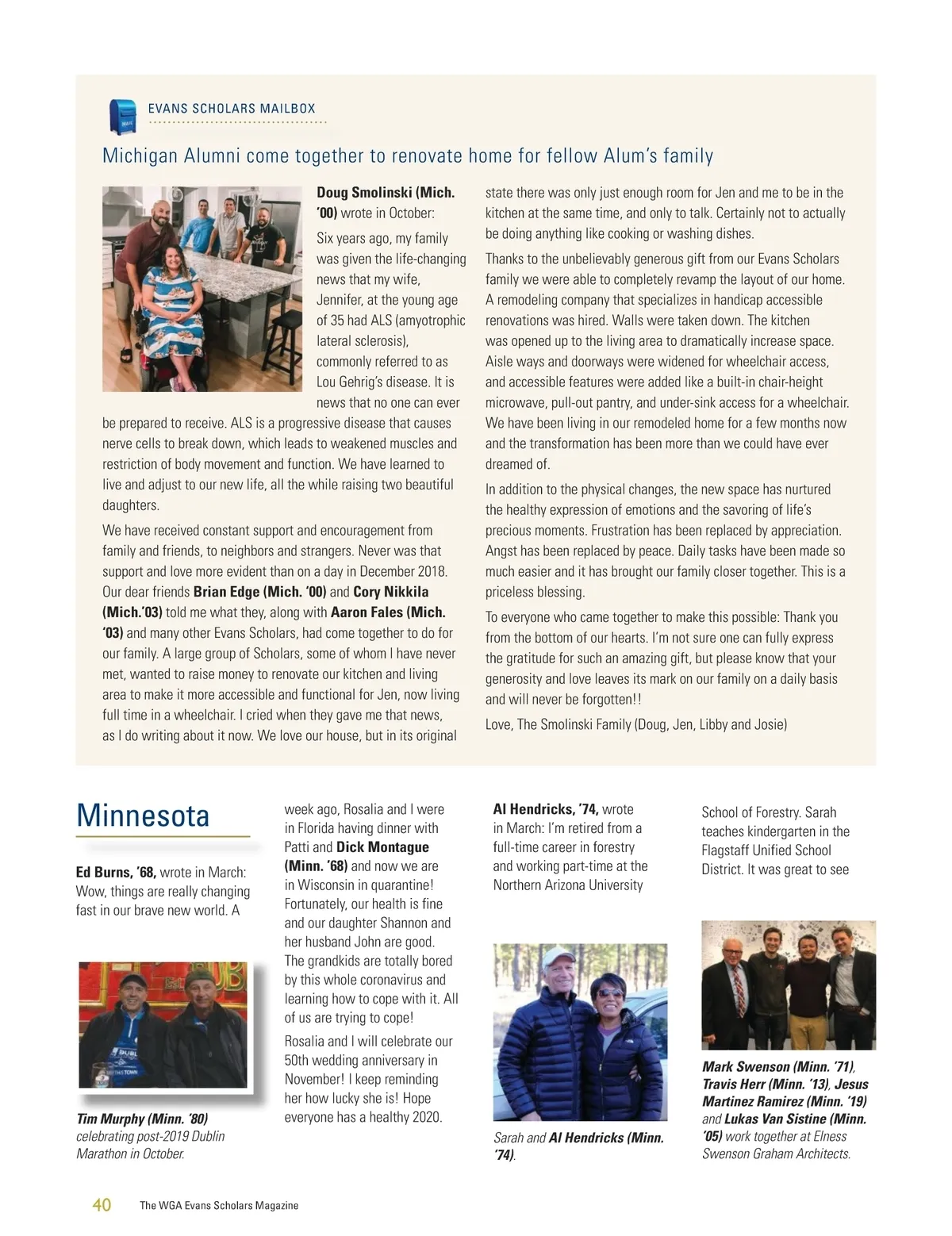 EVANS SCHOLARS MAILBOX

Michigan Alumni come together to renovate home for fellow Alum's family

Doug Smolinski (Mich. '00) wrote in October:

Six years ago, my family was given the life-changing news that my wife, Jennifer, at the young age of 35 had ALS (amyotrophic lateral sclerosis), commonly referred to as Lou Gehrig's disease. It is news that no one can ever be prepared to receive. ALS is a progressive disease that causes nerve cells to break down, which leads to weakened muscles and restriction of body movement and function. We have learned to live and adjust to our new life, all the while raising two beautiful daughters.

We have received constant support and encouragement from family and friends, to neighbors and strangers. Never was that support and love more evident than on a day in December 2018. Our dear friends Brian Edge (Mich. '00) and Cory Nikkila (Mich.'03) told me what they, along with Aaron Fales (Mich. '03) and many other Evans Scholars, had come together to do for our family. A large group of Scholars, some of whom I have never met, wanted to raise money to renovate our kitchen and living area to make it more accessible and functional for Jen, now living full time in a wheelchair. I cried when they gave me that news, as I do writing about it now. We love our house, but in its original state there was only just enough room for Jen and me to be in the kitchen at the same time, and only to talk. Certainly not to actually be doing anything like cooking or washing dishes.

Thanks to the unbelievably generous gift from our Evans Scholars family we were able to completely revamp the layout of our home. A remodeling company that specializes in handicap accessible renovations was hired. Walls were taken down. The kitchen was opened up to the living area to dramatically increase space. Aisle ways and doorways were widened for wheelchair access, and accessible features were added like a built-in chair-height microwave, pull-out pantry, and under-sink access for a wheelchair. We have been living in our remodeled home for a few months now and the transformation has been more than we could have ever dreamed of.

In addition to the physical changes, the new space has nurtured the healthy expression of emotions and the savoring of life's precious moments. Frustration has been replaced by appreciation. Angst has been replaced by peace. Daily tasks have been made so much easier and it has brought our family closer together. This is a priceless blessing.

To everyone who came together to make this possible: Thank you from the bottom of our hearts. I'm not sure one can fully express the gratitude for such an amazing gift, but please know that your generosity and love leaves its mark on our family on a daily basis and will never be forgotten!!

Love, The Smolinski Family (Doug, Jen, Libby and Josie)

Minnesota

Ed Burns, '68, wrote in March: Wow, things are really changing fast in our brave new world. A week ago, Rosalia and I were in Florida having dinner with Patti and Dick Montague (Minn. '68) and now we are in Wisconsin in quarantine! Fortunately, our health is fine and our daughter Shannon and her husband John are good. The grandkids are totally bored by this whole coronavirus and learning how to cope with it. All of us are trying to cope!

Rosalia and I will celebrate our 50th wedding anniversary in November! I keep reminding her how lucky she is! Hope everyone has a healthy 2020.

Tim Murphy (Minn. '80) celebrating post-2019 Dublin Marathon in October.

Al Hendricks, '74, wrote in March: I'm retired from a full-time career in forestry and working part-time at the Northern Arizona University School of Forestry. Sarah teaches kindergarten in the Flagstaff Unified School District. It was great to see

Sarah and Al Hendricks (Minn. '74).

Mark Swenson (Minn. '71), Travis Herr (Minn. '13), Jesus Martinez Ramirez (Minn. '19) and Lukas Van Sistine (Minn. '05) work together at Elness Swenson Graham Architects.

40 The WGA Evans Scholars Magazine